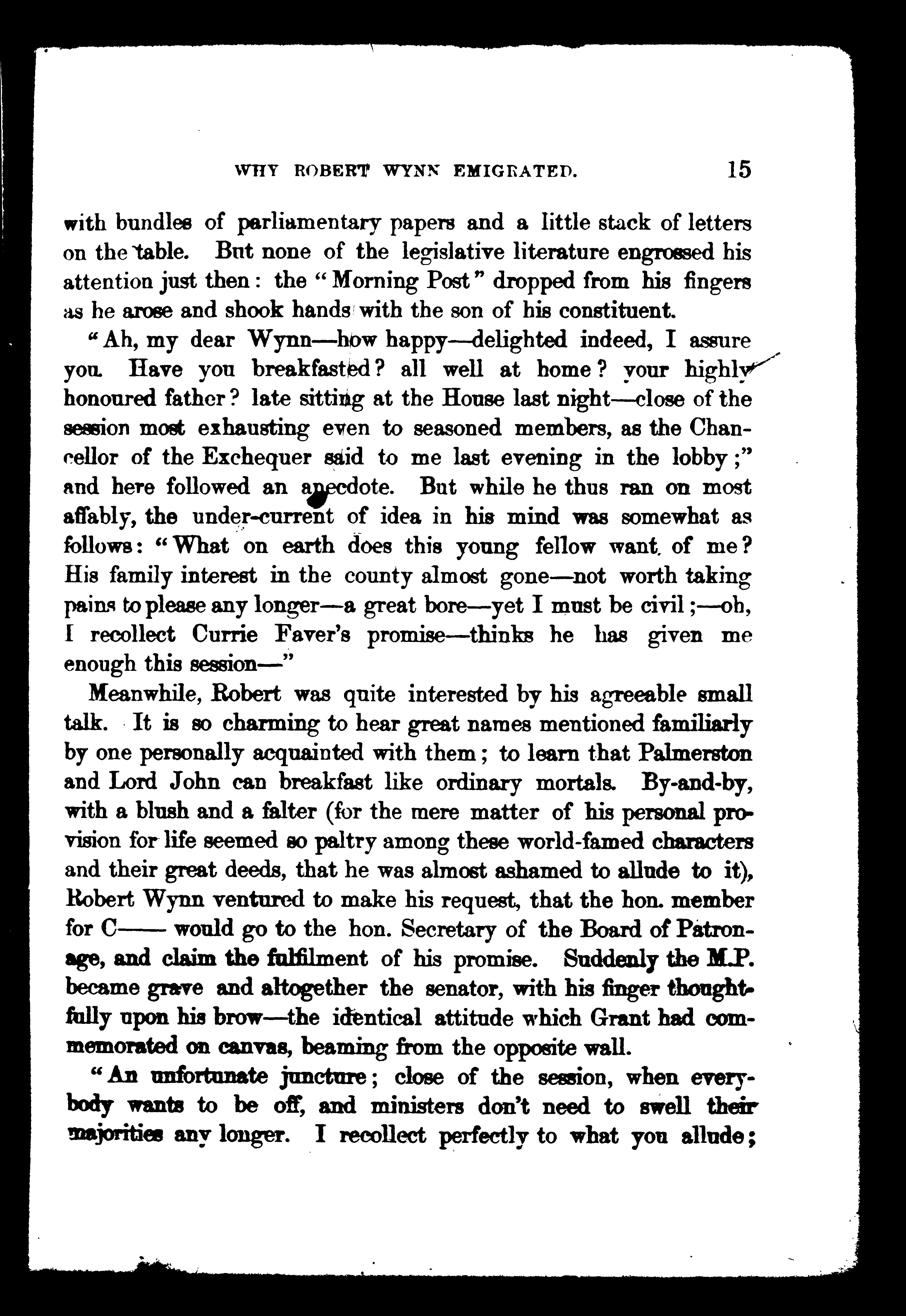 WHY ROBERT WYNN EMIGRATED. 15

with bundles of parliamentary papers and a little stack of letters on the table. But none of the legislative literature engrossed his attention just then: the "Morning Post" dropped from his fingers as he arose and shook hands with the son of his constituent.

"Ah, my dear Wynn—how happy—delighted indeed, I assure you. Have you breakfasted? all well at home? your highly honoured father? late sitting at the House last night—close of the session most exhausting even to seasoned members, as the Chancellor of the Exchequer said to me last evening in the lobby;" and here followed an anecdote. But while he thus ran on most affably, the under-current of idea in his mind was somewhat as follows: "What on earth does this young fellow want of me? His family interest in the county almost gone—not worth taking pains to please any longer—a great bore—yet I must be civil;—oh, I recollect Currie Faver's promise—thinks he has given me enough this session—"

Meanwhile, Robert was quite interested by his agreeable small talk. It is so charming to hear great names mentioned familiarly by one personally acquainted with them; to learn that Palmerston and Lord John can breakfast like ordinary mortals. By-and-by, with a blush and a falter (for the mere matter of his personal provision for life seemed so paltry among these world-famed characters and their great deeds, that he was almost ashamed to allude to it), Robert Wynn ventured to make his request, that the hon. member for C—— would go to the hon. Secretary of the Board of Patronage, and claim the fulfilment of his promise. Suddenly the M.P. became grave and altogether the senator, with his finger thoughtfully upon his brow—the identical attitude which Grant had commemorated on canvas, beaming from the opposite wall.

"An unfortunate juncture; close of the session, when everybody wants to be off, and ministers don't need to swell their majorities any longer. I recollect perfectly to what you allude;